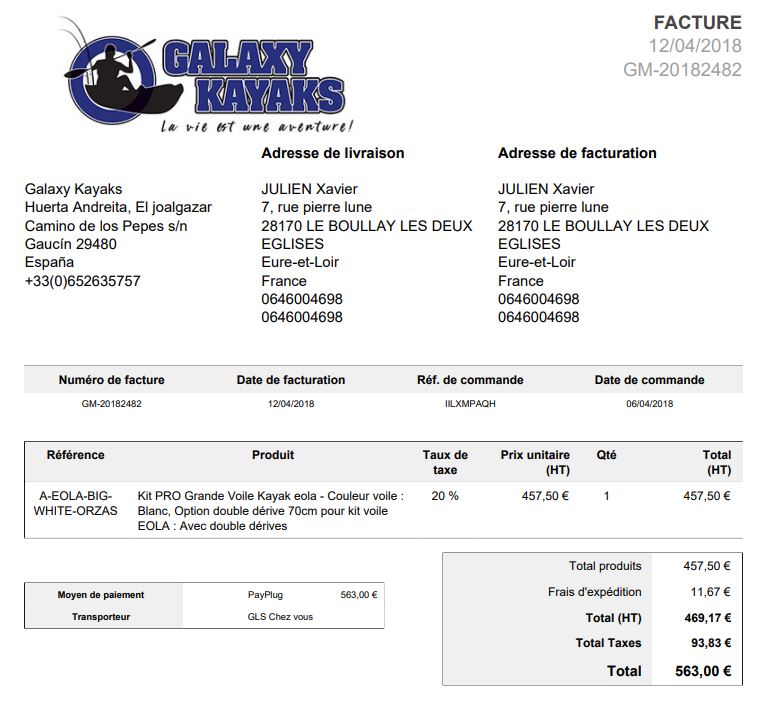 GALAXY KAYAKS
La vie est une aventure!

FACTURE
12/04/2018
GM-20182482

Galaxy Kayaks
Huerta Andreita, El joalgazar
Camino de los Pepes s/n
Gaucín 29480
España
+33(0)652635757

Adresse de livraison
JULIEN Xavier
7, rue pierre lune
28170 LE BOULLAY LES DEUX EGLISES
Eure-et-Loir
France
0646004698
0646004698

Adresse de facturation
JULIEN Xavier
7, rue pierre lune
28170 LE BOULLAY LES DEUX EGLISES
Eure-et-Loir
France
0646004698
0646004698

| Numéro de facture | Date de facturation | Réf. de commande | Date de commande |
|---|---|---|---|
| GM-20182482 | 12/04/2018 | IILXMPAQH | 06/04/2018 |

| Référence | Produit | Taux de taxe | Prix unitaire (HT) | Qté | Total (HT) |
|---|---|---|---|---|---|
| A-EOLA-BIG-WHITE-ORZAS | Kit PRO Grande Voile Kayak eola - Couleur voile : Blanc, Option double dérive 70cm pour kit voile EOLA : Avec double dérives | 20 % | 457,50 € | 1 | 457,50 € |

| Moyen de paiement | PayPlug | 563,00 € |
|---|---|---|
| Transporteur | GLS Chez vous | |

| Total produits | 457,50 € |
|---|---|
| Frais d'expédition | 11,67 € |
| Total (HT) | 469,17 € |
| Total Taxes | 93,83 € |
| Total | 563,00 € |